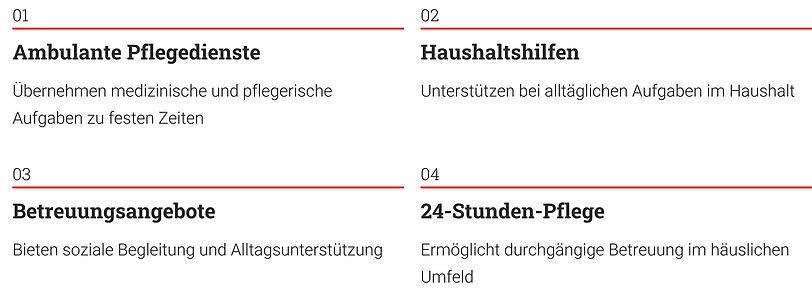 01

Ambulante Pflegedienste

Übernehmen medizinische und pflegerische Aufgaben zu festen Zeiten

02

Haushaltshilfen

Unterstützen bei alltäglichen Aufgaben im Haushalt

03

Betreuungsangebote

Bieten soziale Begleitung und Alltagsunterstützung

04

24-Stunden-Pflege

Ermöglicht durchgängige Betreuung im häuslichen Umfeld